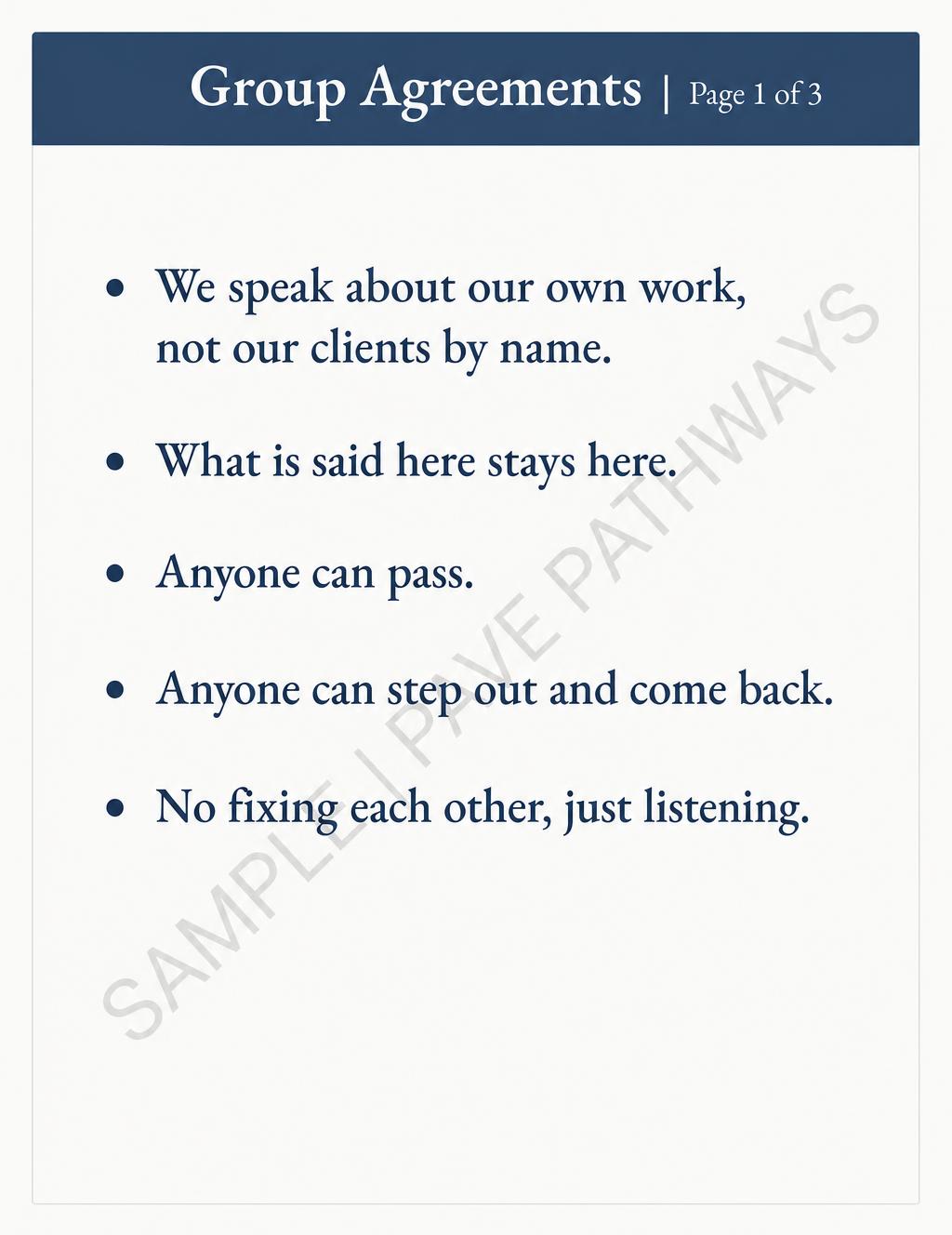 Group Agreements | Page 1 of 3

• We speak about our own work, not our clients by name.
• What is said here stays here.
• Anyone can pass.
• Anyone can step out and come back.
• No fixing each other, just listening.

SAMPLE | PAVE PATHWAYS